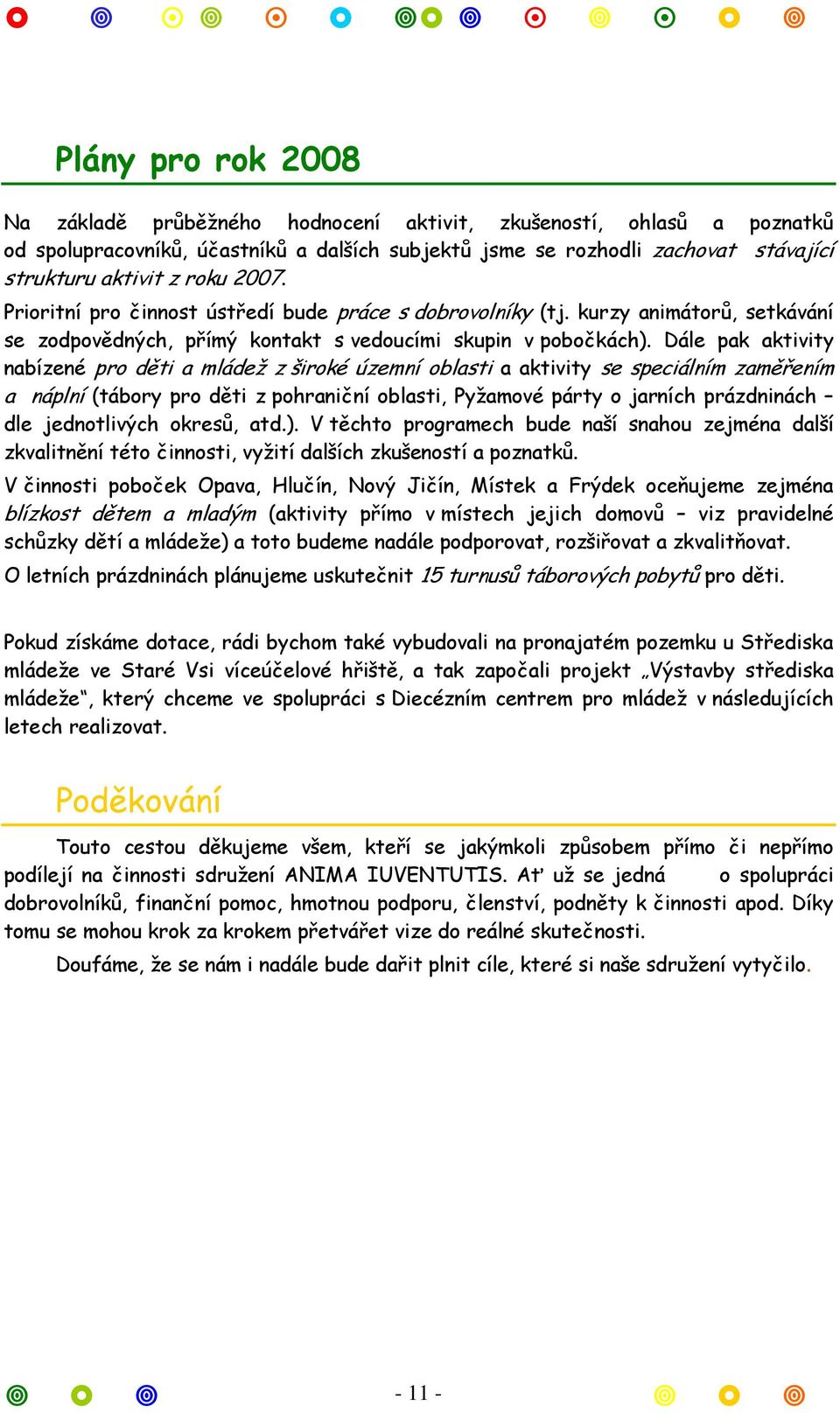 Plány pro rok 2008

Na základě průběžného hodnocení aktivit, zkušeností, ohlasů a poznatků od spolupracovníků, účastníků a dalších subjektů jsme se rozhodli zachovat stávající strukturu aktivit z roku 2007.

Prioritní pro činnost ústředí bude práce s dobrovolníky (tj. kurzy animátorů, setkávání se zodpovědných, přímý kontakt s vedoucími skupin v pobočkách). Dále pak aktivity nabízené pro děti a mládež z široké územní oblasti a aktivity se speciálním zaměřením a náplní (tábory pro děti z pohraniční oblasti, Pyžamové párty o jarních prázdninách – dle jednotlivých okresů, atd.). V těchto programech bude naší snahou zejména další zkvalitnění této činnosti, vyžití dalších zkušeností a poznatků.

V činnosti poboček Opava, Hlučín, Nový Jičín, Místek a Frýdek oceňujeme zejména blízkost dětem a mladým (aktivity přímo v místech jejich domovů – viz pravidelné schůzky dětí a mládeže) a toto budeme nadále podporovat, rozšiřovat a zkvalitňovat.

O letních prázdninách plánujeme uskutečnit 15 turnusů táborových pobytů pro děti.

Pokud získáme dotace, rádi bychom také vybudovali na pronajatém pozemku u Střediska mládeže ve Staré Vsi víceúčelové hřiště, a tak započali projekt „Výstavby střediska mládeže“, který chceme ve spolupráci s Diecézním centrem pro mládež v následujících letech realizovat.

Poděkování

Touto cestou děkujeme všem, kteří se jakýmkoli způsobem přímo či nepřímo podílejí na činnosti sdružení ANIMA IUVENTUTIS. Ať už se jedná o spolupráci dobrovolníků, finanční pomoc, hmotnou podporu, členství, podněty k činnosti apod. Díky tomu se mohou krok za krokem přetvářet vize do reálné skutečnosti.

Doufáme, že se nám i nadále bude dařit plnit cíle, které si naše sdružení vytyčilo.

- 11 -